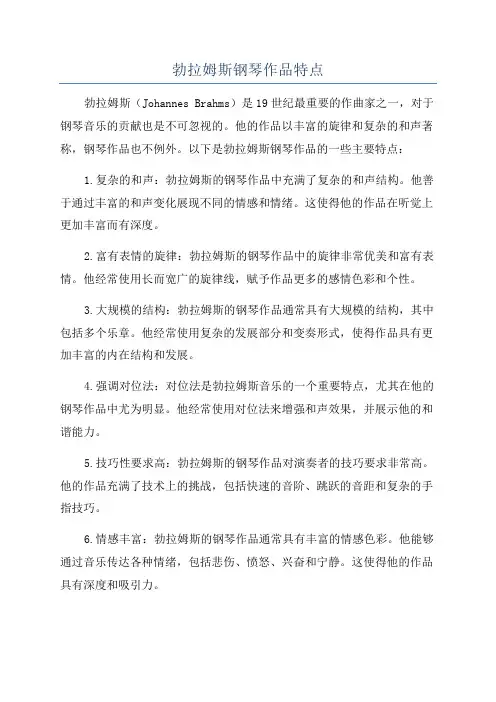 勃拉姆斯钢琴作品特点

勃拉姆斯（Johannes Brahms）是19世纪最重要的作曲家之一，对于钢琴音乐的贡献也是不可忽视的。他的作品以丰富的旋律和复杂的和声著称，钢琴作品也不例外。以下是勃拉姆斯钢琴作品的一些主要特点：

1.复杂的和声：勃拉姆斯的钢琴作品中充满了复杂的和声结构。他善于通过丰富的和声变化展现不同的情感和情绪。这使得他的作品在听觉上更加丰富而有深度。

2.富有表情的旋律：勃拉姆斯的钢琴作品中的旋律非常优美和富有表情。他经常使用长而宽广的旋律线，赋予作品更多的感情色彩和个性。

3.大规模的结构：勃拉姆斯的钢琴作品通常具有大规模的结构，其中包括多个乐章。他经常使用复杂的发展部分和变奏形式，使得作品具有更加丰富的内在结构和发展。

4.强调对位法：对位法是勃拉姆斯音乐的一个重要特点，尤其在他的钢琴作品中尤为明显。他经常使用对位法来增强和声效果，并展示他的和谐能力。

5.技巧性要求高：勃拉姆斯的钢琴作品对演奏者的技巧要求非常高。他的作品充满了技术上的挑战，包括快速的音阶、跳跃的音距和复杂的手指技巧。

6.情感丰富：勃拉姆斯的钢琴作品通常具有丰富的情感色彩。他能够通过音乐传达各种情绪，包括悲伤、愤怒、兴奋和宁静。这使得他的作品具有深度和吸引力。